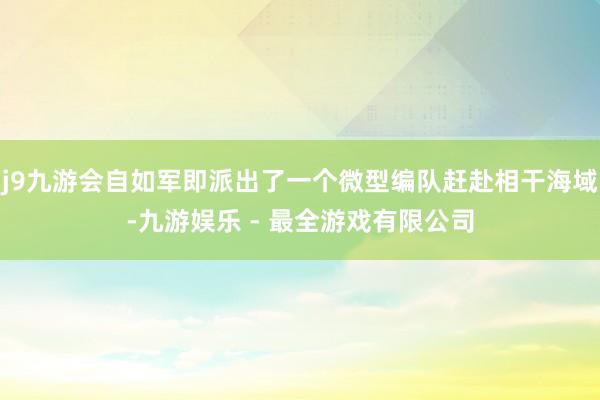 j9九游会自如军即派出了一个微型编队赶赴相干海域-九游娱乐 - 最全游戏有限公司